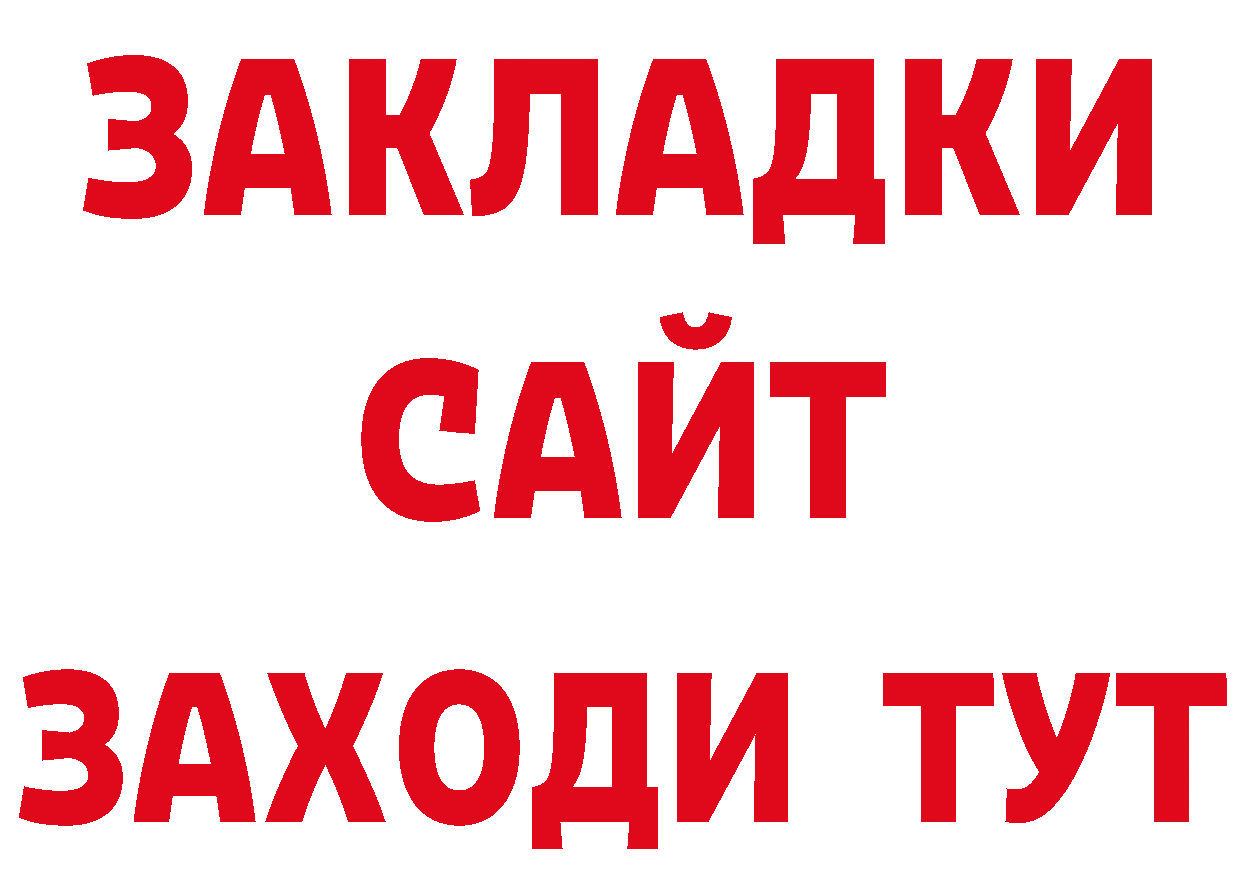 ЗАКЛАДКИ
САЙТ
ЗАХОДИ ТУТ